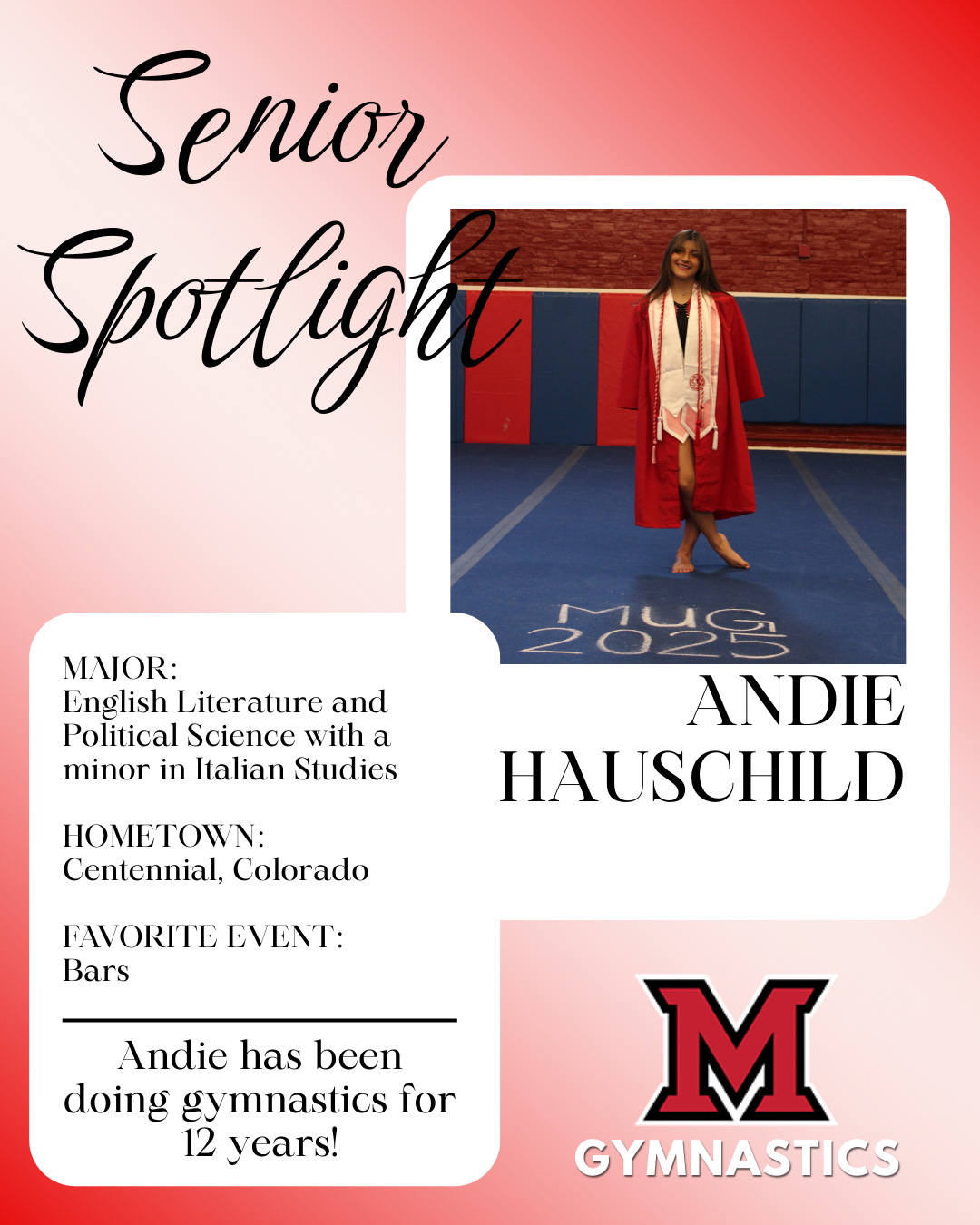 Senior Spotlight

MUG 2025

ANDIE HAUSCHILD

MAJOR:
English Literature and Political Science with a minor in Italian Studies

HOMETOWN:
Centennial, Colorado

FAVORITE EVENT:
Bars

Andie has been doing gymnastics for 12 years!

M
GYMNASTICS